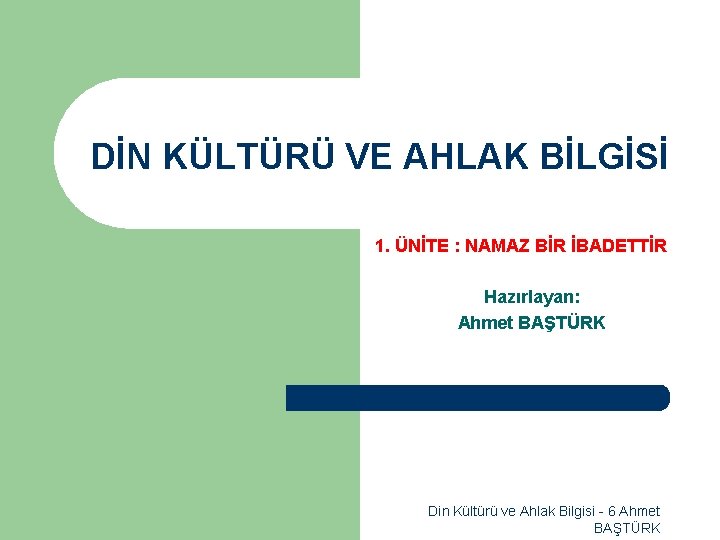 DİN KÜLTÜRÜ VE AHLAK BİLGİSİ

1. ÜNİTE : NAMAZ BİR İBADETTİR

Hazırlayan:
Ahmet BAŞTÜRK

Din Kültürü ve Ahlak Bilgisi - 6 Ahmet BAŞTÜRK